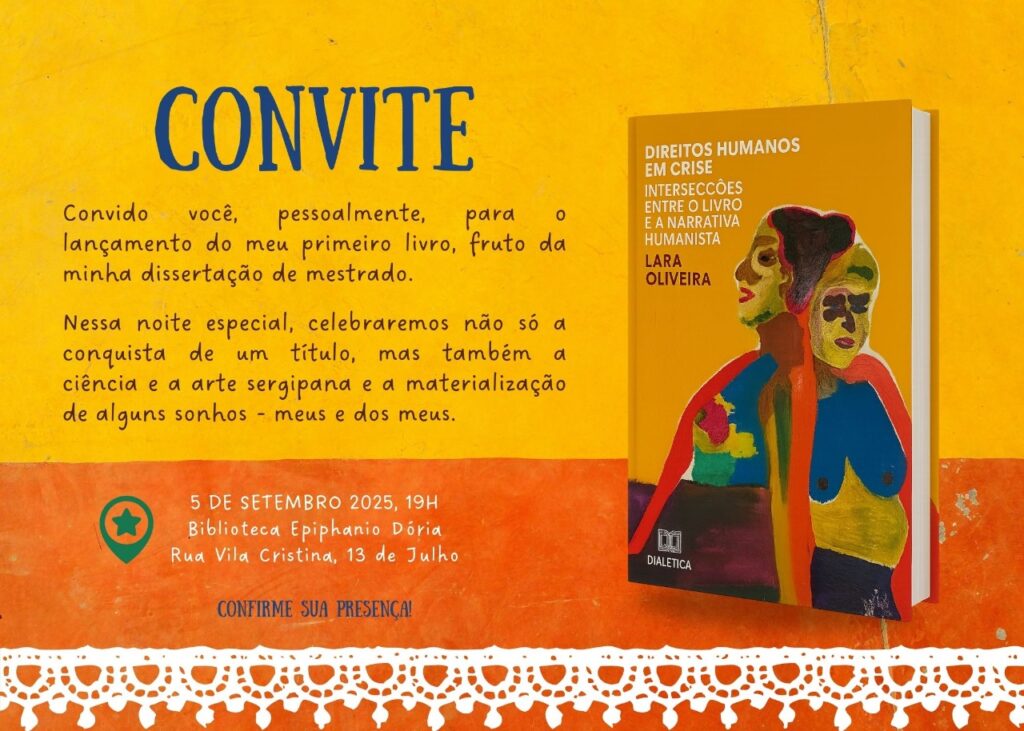 CONVITE

Convido você, pessoalmente, para o lançamento do meu primeiro livro, fruto da minha dissertação de mestrado.

Nessa noite especial, celebraremos não só a conquista de um título, mas também a ciência e a arte sergipana e a materialização de alguns sonhos - meus e dos meus.

5 DE SETEMBRO 2025, 19H
Biblioteca Epiphanio Dória
Rua Vila Cristina, 13 de Julho

CONFIRME SUA PRESENÇA!

DIREITOS HUMANOS EM CRISE
INTERSECCÕES ENTRE O LIVRO E A NARRATIVA HUMANISTA
LARA OLIVEIRA

DIALETICA